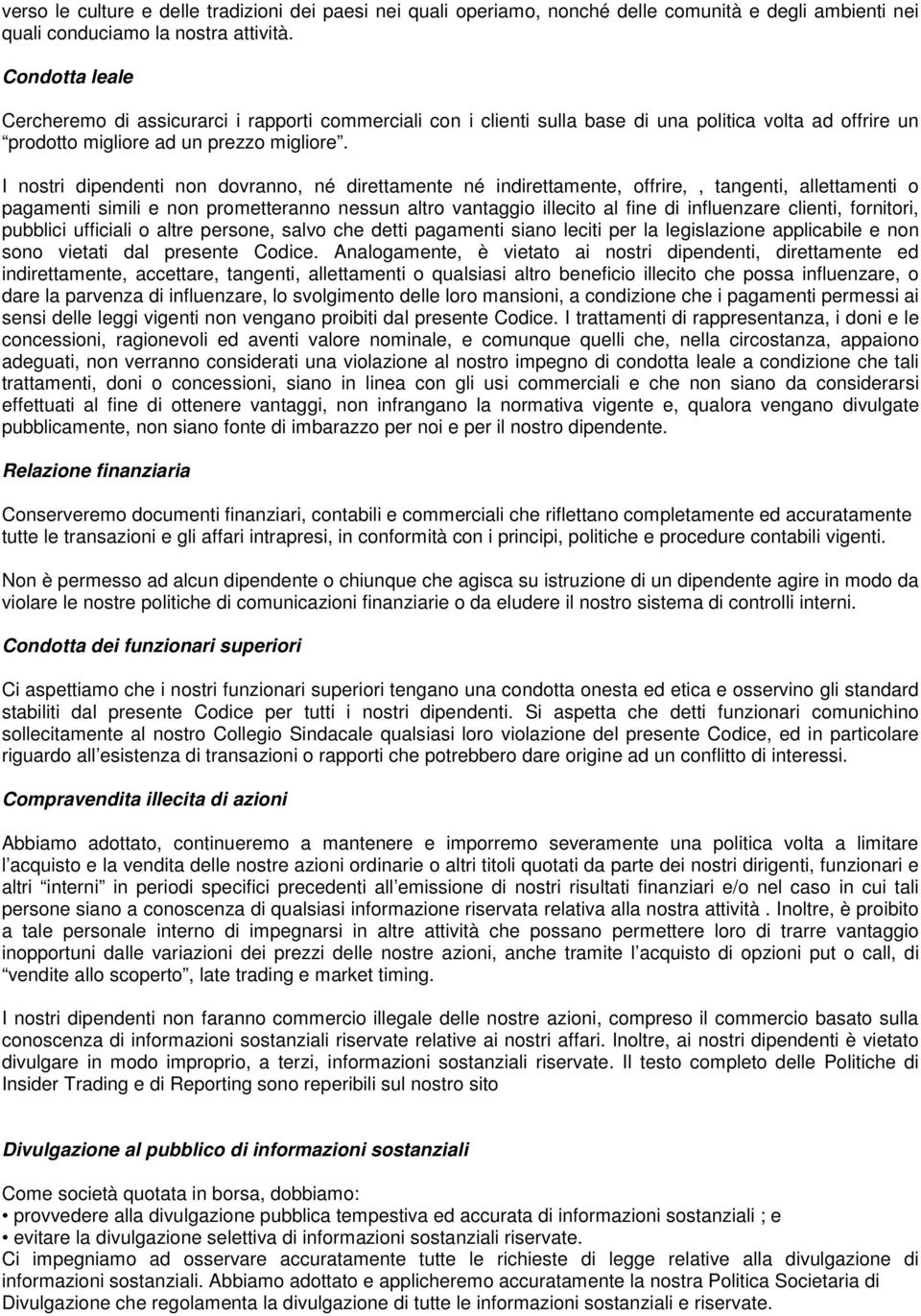 verso le culture e delle tradizioni dei paesi nei quali operiamo, nonché delle comunità e degli ambienti nei quali conduciamo la nostra attività.

Condotta leale

Cercheremo di assicurarci i rapporti commerciali con i clienti sulla base di una politica volta ad offrire un “prodotto migliore ad un prezzo migliore”.

I nostri dipendenti non dovranno, né direttamente né indirettamente, offrire, , tangenti, allettamenti o pagamenti simili e non prometteranno nessun altro vantaggio illecito al fine di influenzare clienti, fornitori, pubblici ufficiali o altre persone, salvo che detti pagamenti siano leciti per la legislazione applicabile e non sono vietati dal presente Codice. Analogamente, è vietato ai nostri dipendenti, direttamente ed indirettamente, accettare, tangenti, allettamenti o qualsiasi altro beneficio illecito che possa influenzare, o dare la parvenza di influenzare, lo svolgimento delle loro mansioni, a condizione che i pagamenti permessi ai sensi delle leggi vigenti non vengano proibiti dal presente Codice. I trattamenti di rappresentanza, i doni e le concessioni, ragionevoli ed aventi valore nominale, e comunque quelli che, nella circostanza, appaiono adeguati, non verranno considerati una violazione al nostro impegno di condotta leale a condizione che tali trattamenti, doni o concessioni, siano in linea con gli usi commerciali e che non siano da considerarsi effettuati al fine di ottenere vantaggi, non infrangano la normativa vigente e, qualora vengano divulgate pubblicamente, non siano fonte di imbarazzo per noi e per il nostro dipendente.

Relazione finanziaria

Conserveremo documenti finanziari, contabili e commerciali che riflettano completamente ed accuratamente tutte le transazioni e gli affari intrapresi, in conformità con i principi, politiche e procedure contabili vigenti.

Non è permesso ad alcun dipendente o chiunque che agisca su istruzione di un dipendente agire in modo da violare le nostre politiche di comunicazioni finanziarie o da eludere il nostro sistema di controlli interni.

Condotta dei funzionari superiori

Ci aspettiamo che i nostri funzionari superiori tengano una condotta onesta ed etica e osservino gli standard stabiliti dal presente Codice per tutti i nostri dipendenti. Si aspetta che detti funzionari comunichino sollecitamente al nostro Collegio Sindacale qualsiasi loro violazione del presente Codice, ed in particolare riguardo all’esistenza di transazioni o rapporti che potrebbero dare origine ad un conflitto di interessi.

Compravendita illecita di azioni

Abbiamo adottato, continueremo a mantenere e imporremo severamente una politica volta a limitare l’acquisto e la vendita delle nostre azioni ordinarie o altri titoli quotati da parte dei nostri dirigenti, funzionari e altri “interni” in periodi specifici precedenti all’emissione di nostri risultati finanziari e/o nel caso in cui tali persone siano a conoscenza di qualsiasi informazione riservata relativa alla nostra attività . Inoltre, è proibito a tale personale interno di impegnarsi in altre attività che possano permettere loro di trarre vantaggio inopportuni dalle variazioni dei prezzi delle nostre azioni, anche tramite l’acquisto di opzioni put o call, di “vendite allo scoperto”, late trading e market timing.

I nostri dipendenti non faranno commercio illegale delle nostre azioni, compreso il commercio basato sulla conoscenza di informazioni sostanziali riservate relative ai nostri affari. Inoltre, ai nostri dipendenti è vietato divulgare in modo improprio, a terzi, informazioni sostanziali riservate. Il testo completo delle Politiche di Insider Trading e di Reporting sono reperibili sul nostro sito

Divulgazione al pubblico di informazioni sostanziali

Come società quotata in borsa, dobbiamo:
• provvedere alla divulgazione pubblica tempestiva ed accurata di informazioni sostanziali ; e
• evitare la divulgazione selettiva di informazioni sostanziali riservate.
Ci impegniamo ad osservare accuratamente tutte le richieste di legge relative alla divulgazione di informazioni sostanziali. Abbiamo adottato e applicheremo accuratamente la nostra Politica Societaria di Divulgazione che regolamenta la divulgazione di tutte le informazioni sostanziali e riservate.